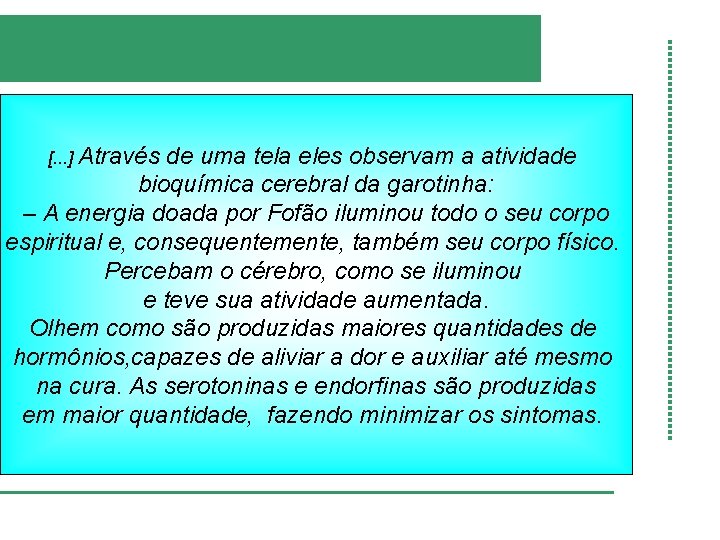 [...] Através de uma tela eles observam a atividade bioquímica cerebral da garotinha:
– A energia doada por Fofão iluminou todo o seu corpo espiritual e, consequentemente, também seu corpo físico. Percebam o cérebro, como se iluminou e teve sua atividade aumentada.
Olhem como são produzidas maiores quantidades de hormônios,capazes de aliviar a dor e auxiliar até mesmo na cura. As serotoninas e endorfinas são produzidas em maior quantidade, fazendo minimizar os sintomas.